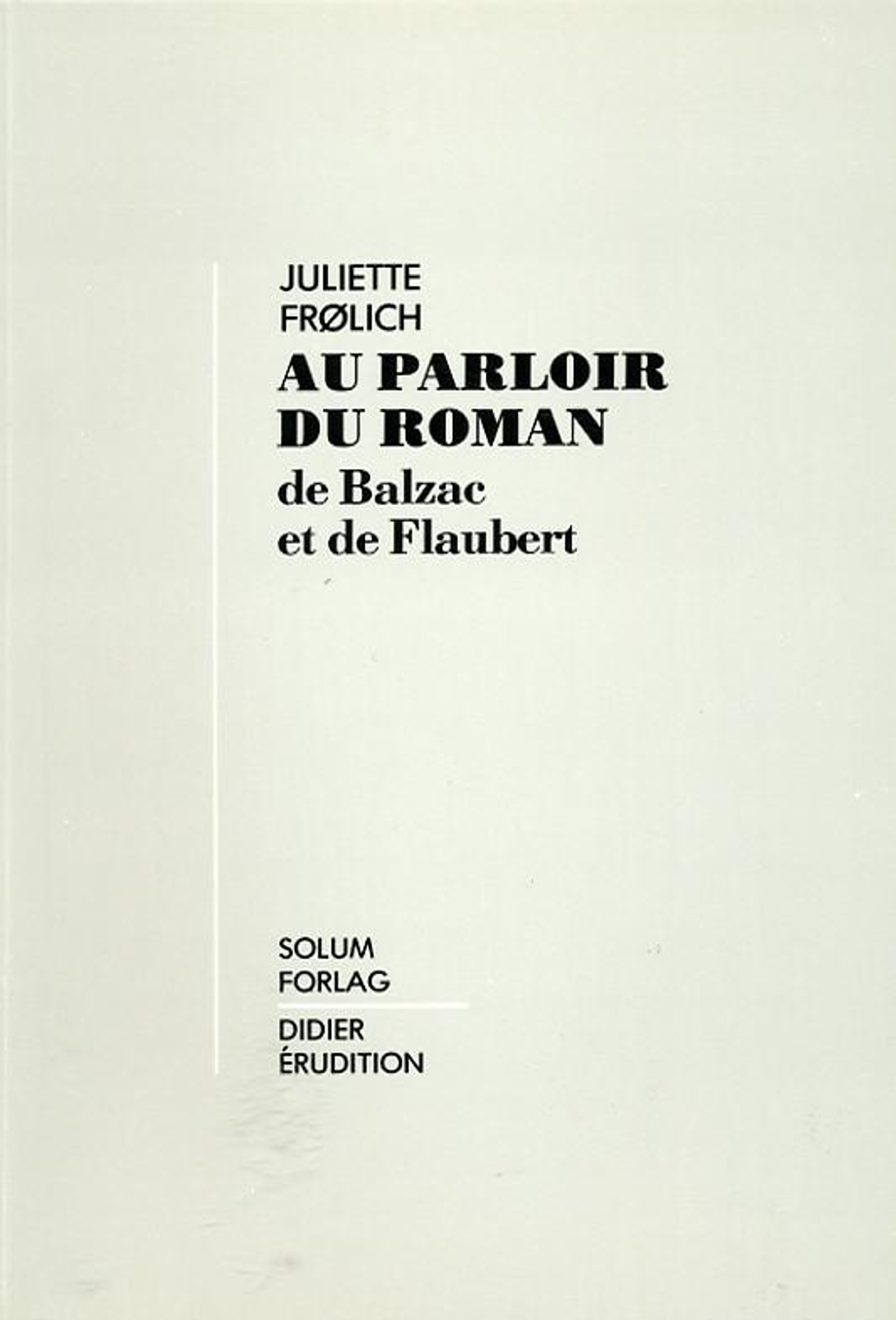 JULIETTE
FRØLICH

AU PARLOIR
DU ROMAN
de Balzac
et de Flaubert

SOLUM
FORLAG

DIDIER
ÉRUDITION